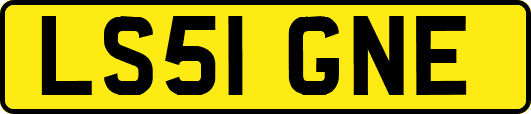 LS51 GNE